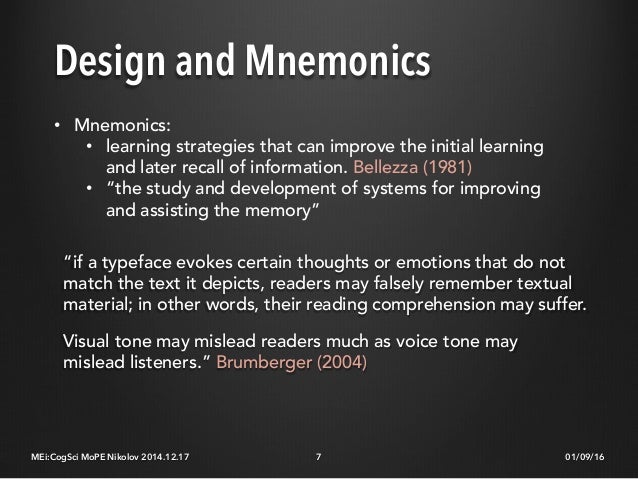 Design and Mnemonics

• Mnemonics:
• learning strategies that can improve the initial learning and later recall of information. Bellezza (1981)
• "the study and development of systems for improving and assisting the memory"

"if a typeface evokes certain thoughts or emotions that do not match the text it depicts, readers may falsely remember textual material; in other words, their reading comprehension may suffer.

Visual tone may mislead readers much as voice tone may mislead listeners." Brumberger (2004)

MEi:CogSci MoPE Nikolov 2014.12.17

7

01/09/16